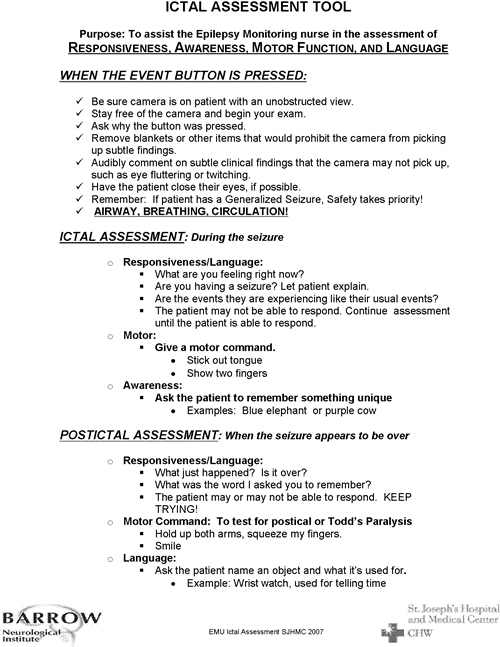 ICTAL ASSESSMENT TOOL

Purpose: To assist the Epilepsy Monitoring nurse in the assessment of
RESPONSIVENESS, AWARENESS, MOTOR FUNCTION, AND LANGUAGE

WHEN THE EVENT BUTTON IS PRESSED:

✓ Be sure camera is on patient with an unobstructed view.
✓ Stay free of the camera and begin your exam.
✓ Ask why the button was pressed.
✓ Remove blankets or other items that would prohibit the camera from picking up subtle findings.
✓ Audibly comment on subtle clinical findings that the camera may not pick up, such as eye fluttering or twitching.
✓ Have the patient close their eyes, if possible.
✓ Remember: If patient has a Generalized Seizure, Safety takes priority!
✓ AIRWAY, BREATHING, CIRCULATION!

ICTAL ASSESSMENT: During the seizure

○ Responsiveness/Language:
▪ What are you feeling right now?
▪ Are you having a seizure? Let patient explain.
▪ Are the events they are experiencing like their usual events?
▪ The patient may not be able to respond. Continue assessment until the patient is able to respond.
○ Motor:
▪ Give a motor command.
• Stick out tongue
• Show two fingers
○ Awareness:
▪ Ask the patient to remember something unique
• Examples: Blue elephant or purple cow

POSTICTAL ASSESSMENT: When the seizure appears to be over

○ Responsiveness/Language:
▪ What just happened? Is it over?
▪ What was the word I asked you to remember?
▪ The patient may or may not be able to respond. KEEP TRYING!
○ Motor Command: To test for postical or Todd's Paralysis
▪ Hold up both arms, squeeze my fingers.
▪ Smile
○ Language:
▪ Ask the patient name an object and what it's used for.
• Example: Wrist watch, used for telling time

BARROW Neurological Institute

EMU Ictal Assessment SJHMC 2007

St. Joseph's Hospital and Medical Center
CHW